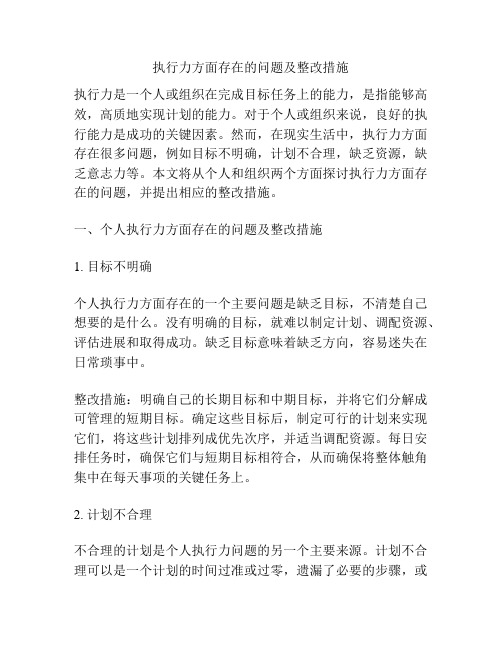 执行力方面存在的问题及整改措施

执行力是一个人或组织在完成目标任务上的能力，是指能够高效，高质地实现计划的能力。对于个人或组织来说，良好的执行能力是成功的关键因素。然而，在现实生活中，执行力方面存在很多问题，例如目标不明确，计划不合理，缺乏资源，缺乏意志力等。本文将从个人和组织两个方面探讨执行力方面存在的问题，并提出相应的整改措施。

一、个人执行力方面存在的问题及整改措施

1. 目标不明确

个人执行力方面存在的一个主要问题是缺乏目标，不清楚自己想要的是什么。没有明确的目标，就难以制定计划、调配资源、评估进展和取得成功。缺乏目标意味着缺乏方向，容易迷失在日常琐事中。

整改措施：明确自己的长期目标和中期目标，并将它们分解成可管理的短期目标。确定这些目标后，制定可行的计划来实现它们，将这些计划排列成优先次序，并适当调配资源。每日安排任务时，确保它们与短期目标相符合，从而确保将整体触角集中在每天事项的关键任务上。

2. 计划不合理

不合理的计划是个人执行力问题的另一个主要来源。计划不合理可以是一个计划的时间过准或过零，遗漏了必要的步骤，或